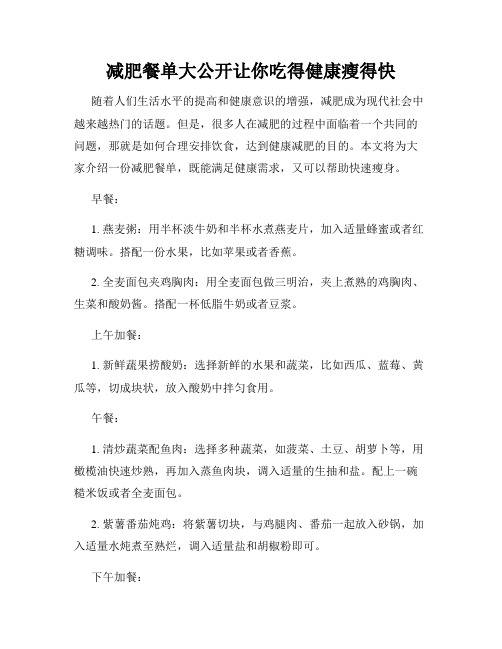 减肥餐单大公开让你吃得健康瘦得快

随着人们生活水平的提高和健康意识的增强，减肥成为现代社会中越来越热门的话题。但是，很多人在减肥的过程中面临着一个共同的问题，那就是如何合理安排饮食，达到健康减肥的目的。本文将为大家介绍一份减肥餐单，既能满足健康需求，又可以帮助快速瘦身。

早餐：

1. 燕麦粥：用半杯淡牛奶和半杯水煮燕麦片，加入适量蜂蜜或者红糖调味。搭配一份水果，比如苹果或者香蕉。

2. 全麦面包夹鸡胸肉：用全麦面包做三明治，夹上煮熟的鸡胸肉、生菜和酸奶酱。搭配一杯低脂牛奶或者豆浆。

上午加餐：

1. 新鲜蔬果捞酸奶：选择新鲜的水果和蔬菜，比如西瓜、蓝莓、黄瓜等，切成块状，放入酸奶中拌匀食用。

午餐：

1. 清炒蔬菜配鱼肉：选择多种蔬菜，如菠菜、土豆、胡萝卜等，用橄榄油快速炒熟，再加入蒸鱼肉块，调入适量的生抽和盐。配上一碗糙米饭或者全麦面包。

2. 紫薯番茄炖鸡：将紫薯切块，与鸡腿肉、番茄一起放入砂锅，加入适量水炖煮至熟烂，调入适量盐和胡椒粉即可。

下午加餐：